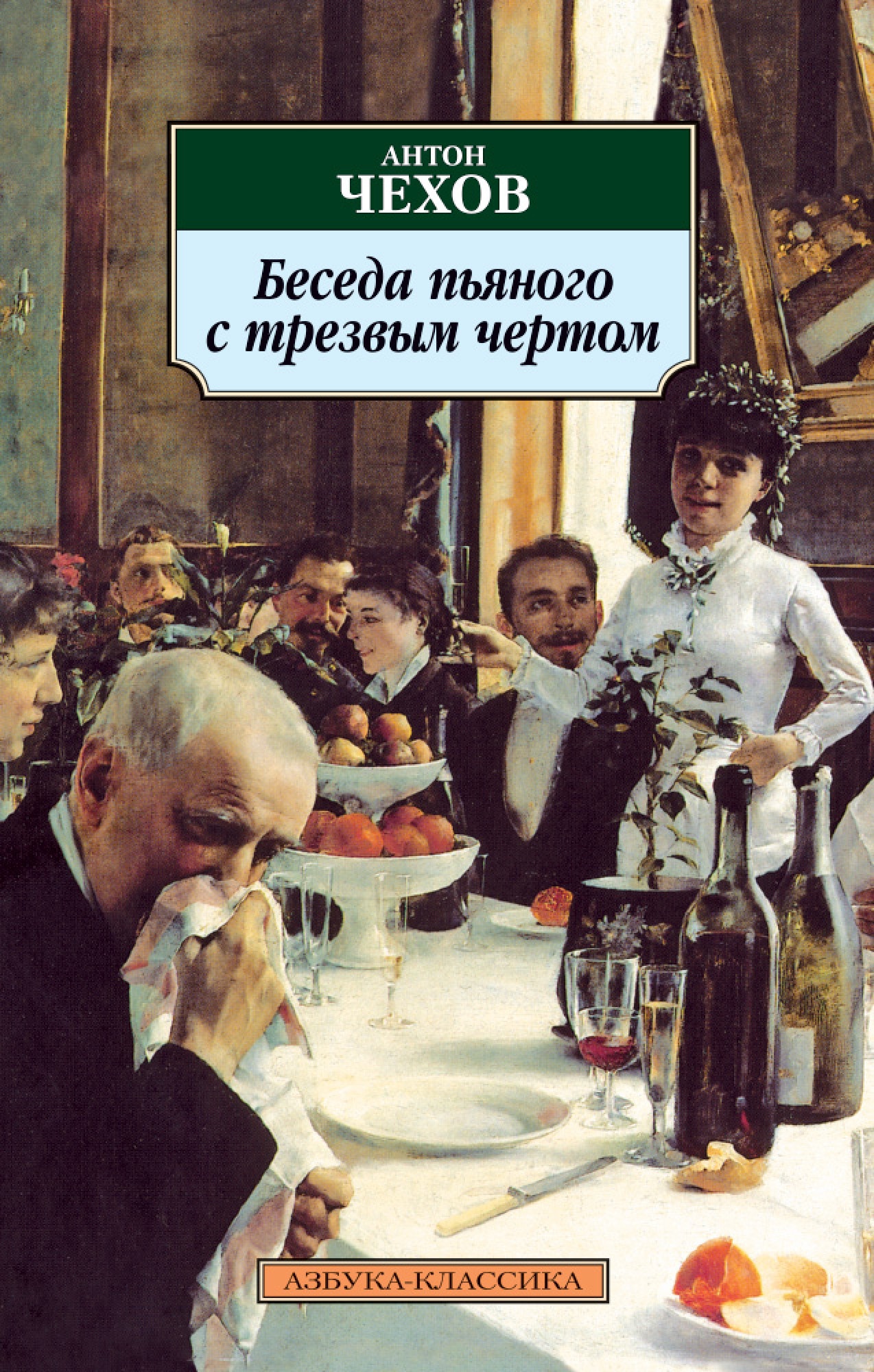 АНТОН
ЧЕХОВ

Беседа пьяного с трезвым чертом

АЗБУКА-КЛАССИКА